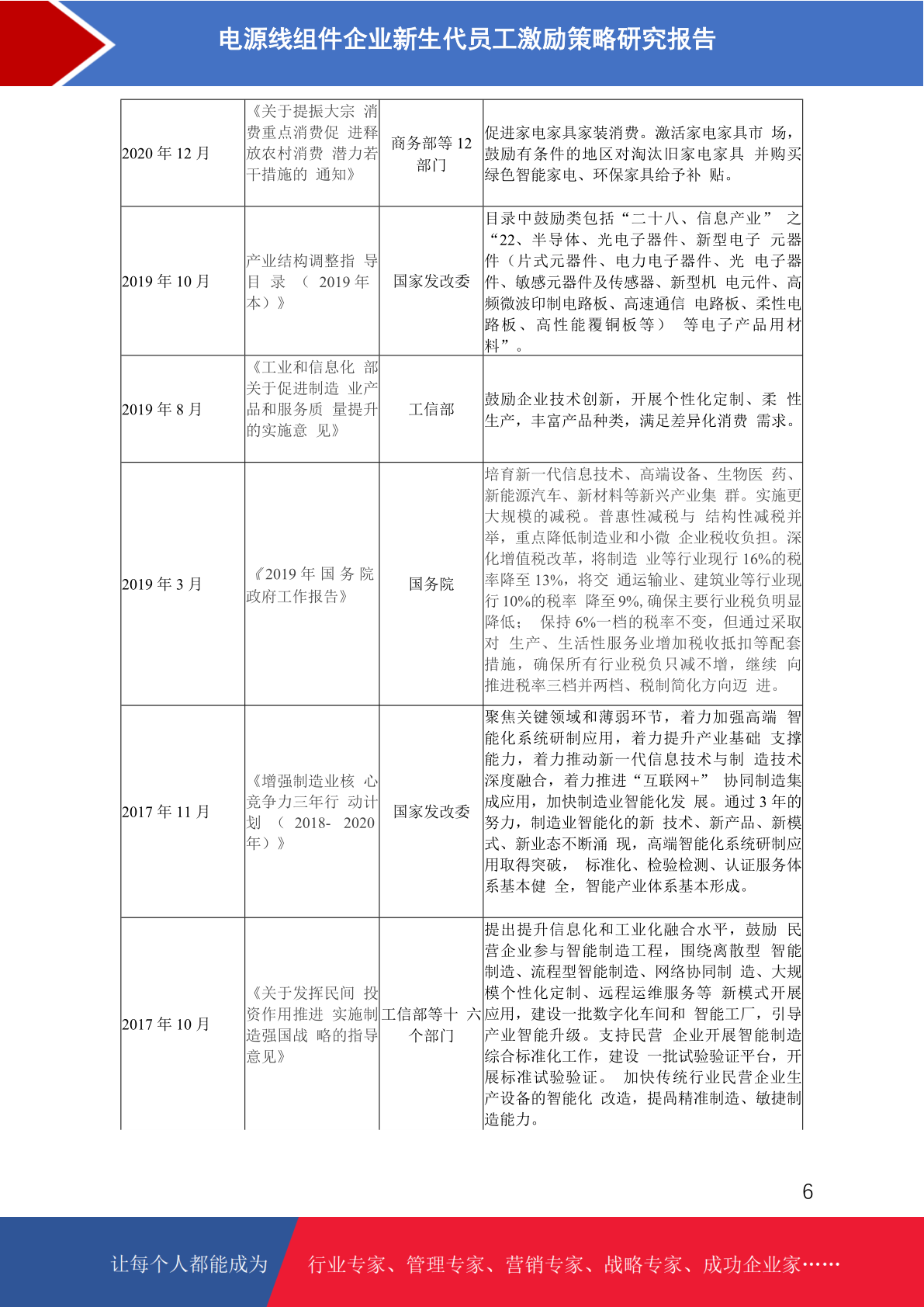 电源线组件企业新生代员工激励策略研究报告

| | | | |
|---|---|---|---|
| 2020 年 12 月 | 《关于提振大宗 消费重点消费促 进释放农村消费 潜力若干措施的 通知》 | 商务部等 12 部门 | 促进家电家具家装消费。激活家电家具市 场，鼓励有条件的地区对淘汰旧家电家具 并购买绿色智能家电、环保家具给予补 贴。 |
| 2019 年 10 月 | 产业结构调整指 导目 录 （ 2019 年本）》 | 国家发改委 | 目录中鼓励类包括“二十八、信息产业” 之“22、半导体、光电子器件、新型电子 元器件（片式元器件、电力电子器件、光 电子器件、敏感元器件及传感器、新型机 电元件、高频微波印制电路板、高速通信 电路板、柔性电路板、高性能覆铜板等） 等电子产品用材料”。 |
| 2019 年 8 月 | 《工业和信息化 部关于促进制造 业产品和服务质 量提升的实施意 见》 | 工信部 | 鼓励企业技术创新，开展个性化定制、柔 性生产，丰富产品种类，满足差异化消费 需求。 |
| 2019 年 3 月 | 《2019 年 国 务 院政府工作报告》 | 国务院 | 培育新一代信息技术、高端设备、生物医 药、新能源汽车、新材料等新兴产业集 群。实施更大规模的减税。普惠性减税与 结构性减税并举，重点降低制造业和小微 企业税收负担。深化增值税改革，将制造 业等行业现行 16%的税率降至 13%，将交 通运输业、建筑业等行业现行 10%的税率 降至 9%, 确保主要行业税负明显降低； 保持 6%一档的税率不变，但通过采取对 生产、生活性服务业增加税收抵扣等配套措施，确保所有行业税负只减不增，继续 向推进税率三档并两档、税制简化方向迈 进。 |
| 2017 年 11 月 | 《增强制造业核 心竞争力三年行 动计划 （ 2018- 2020 年）》 | 国家发改委 | 聚焦关键领域和薄弱环节，着力加强高端 智能化系统研制应用，着力提升产业基础 支撑能力，着力推动新一代信息技术与制 造技术深度融合，着力推进“互联网+” 协同制造集成应用，加快制造业智能化发 展。通过 3 年的努力，制造业智能化的新 技术、新产品、新模式、新业态不断涌 现，高端智能化系统研制应用取得突破， 标准化、检验检测、认证服务体系基本健 全，智能产业体系基本形成。 |
| 2017 年 10 月 | 《关于发挥民间 投资作用推进 实施制造强国战 略的指导意见》 | 工信部等十 六个部门 | 提出提升信息化和工业化融合水平，鼓励 民营企业参与智能制造工程，围绕离散型 智能制造、流程型智能制造、网络协同制 造、大规模个性化定制、远程运维服务等 新模式开展应用，建设一批数字化车间和 智能工厂，引导产业智能升级。支持民营 企业开展智能制造综合标准化工作，建设 一批试验验证平台，开展标准试验验证。 加快传统行业民营企业生产设备的智能化 改造，提高精准制造、敏捷制造能力。 |

6

让每个人都能成为 行业专家、管理专家、营销专家、战略专家、成功企业家……